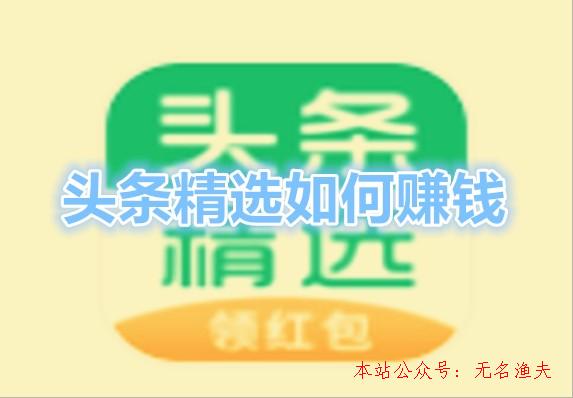 头条
头条精选如何赚钱
精选
领红包
本站公众号：无名渔夫